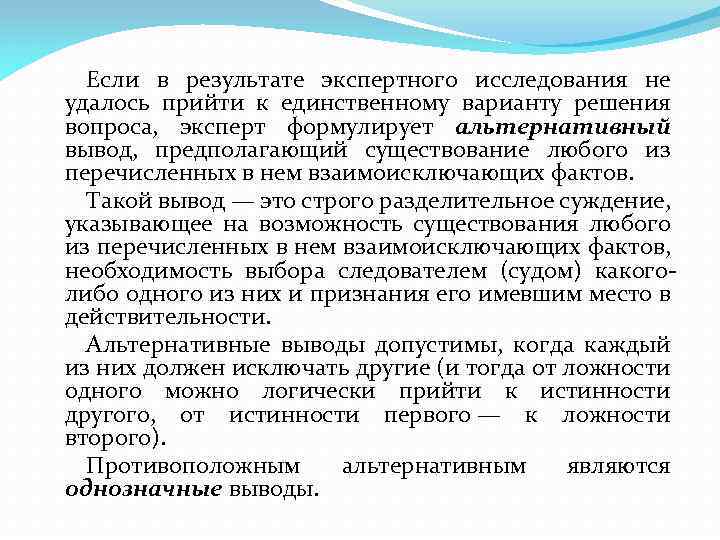 Если в результате экспертного исследования не удалось прийти к единственному варианту решения вопроса, эксперт формулирует альтернативный вывод, предполагающий существование любого из перечисленных в нем взаимоисключающих фактов.

Такой вывод — это строго разделительное суждение, указывающее на возможность существования любого из перечисленных в нем взаимоисключающих фактов, необходимость выбора следователем (судом) какого-либо одного из них и признания его имевшим место в действительности.

Альтернативные выводы допустимы, когда каждый из них должен исключать другие (и тогда от ложности одного можно логически прийти к истинности другого, от истинности первого — к ложности второго).

Противоположным альтернативным являются однозначные выводы.